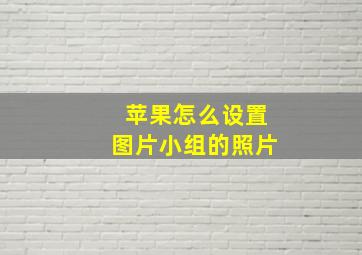 苹果怎么设置
图片小组的照片